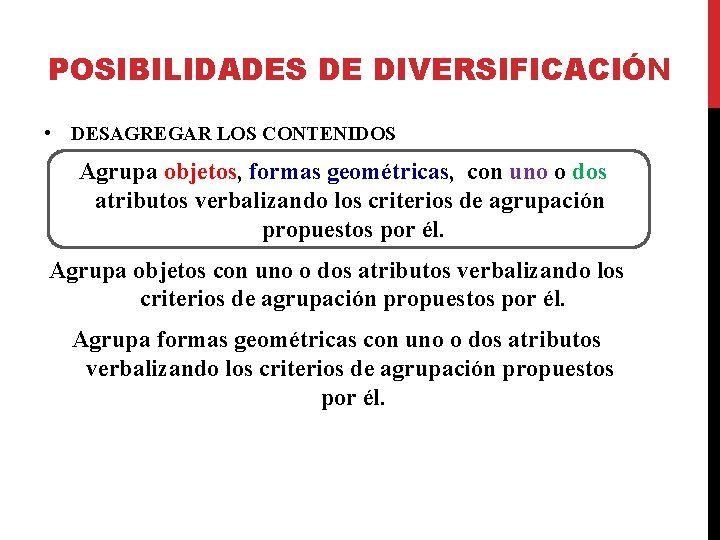 POSIBILIDADES DE DIVERSIFICACIÓN

• DESAGREGAR LOS CONTENIDOS

Agrupa objetos, formas geométricas, con uno o dos atributos verbalizando los criterios de agrupación propuestos por él.

Agrupa objetos con uno o dos atributos verbalizando los criterios de agrupación propuestos por él.

Agrupa formas geométricas con uno o dos atributos verbalizando los criterios de agrupación propuestos por él.